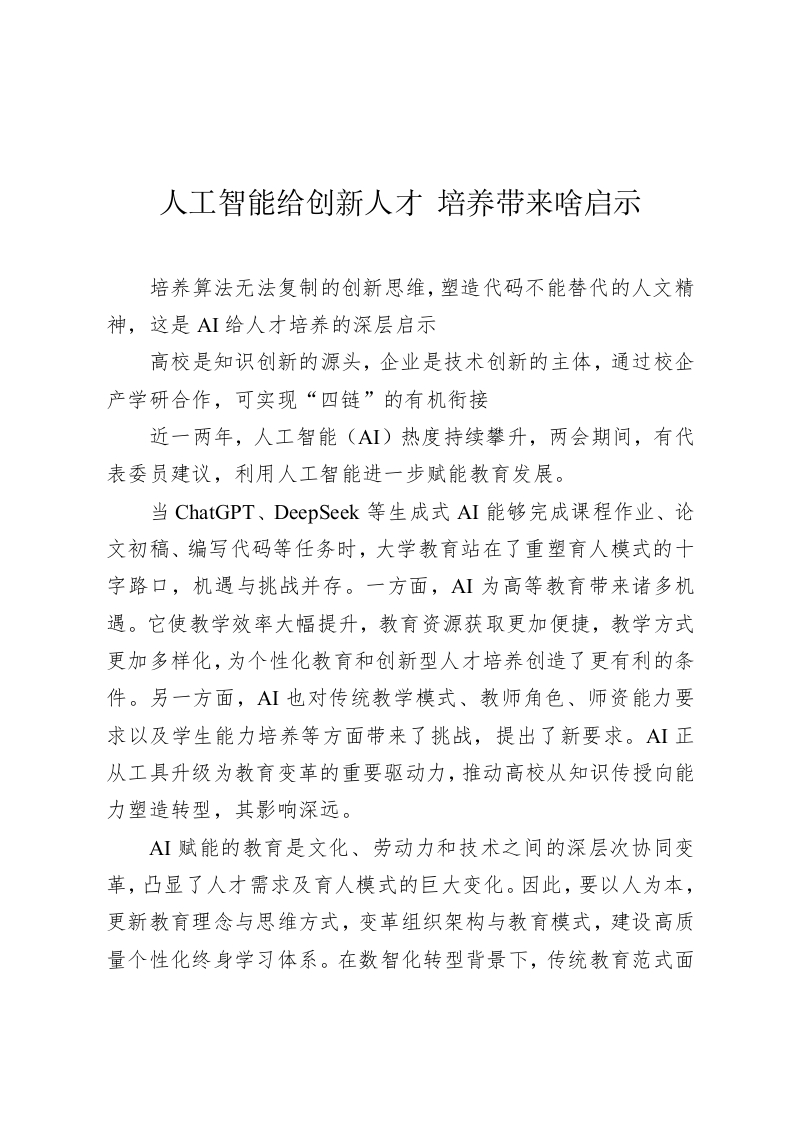 人工智能给创新人才 培养带来啥启示

培养算法无法复制的创新思维，塑造代码不能替代的人文精神，这是 AI 给人才培养的深层启示

高校是知识创新的源头，企业是技术创新的主体，通过校企产学研合作，可实现“四链”的有机衔接

近一两年，人工智能（AI）热度持续攀升，两会期间，有代表委员建议，利用人工智能进一步赋能教育发展。

当 ChatGPT、DeepSeek 等生成式 AI 能够完成课程作业、论文初稿、编写代码等任务时，大学教育站在了重塑育人模式的十字路口，机遇与挑战并存。一方面，AI 为高等教育带来诸多机遇。它使教学效率大幅提升，教育资源获取更加便捷，教学方式更加多样化，为个性化教育和创新型人才培养创造了更有利的条件。另一方面，AI 也对传统教学模式、教师角色、师资能力要求以及学生能力培养等方面带来了挑战，提出了新要求。AI 正从工具升级为教育变革的重要驱动力，推动高校从知识传授向能力塑造转型，其影响深远。

AI 赋能的教育是文化、劳动力和技术之间的深层次协同变革，凸显了人才需求及育人模式的巨大变化。因此，要以人为本，更新教育理念与思维方式，变革组织架构与教育模式，建设高质量个性化终身学习体系。在数智化转型背景下，传统教育范式面